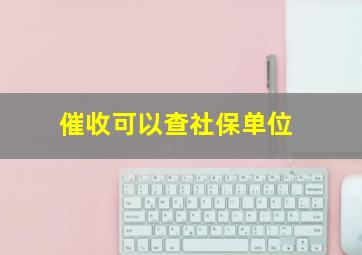 催收可以查社保单位